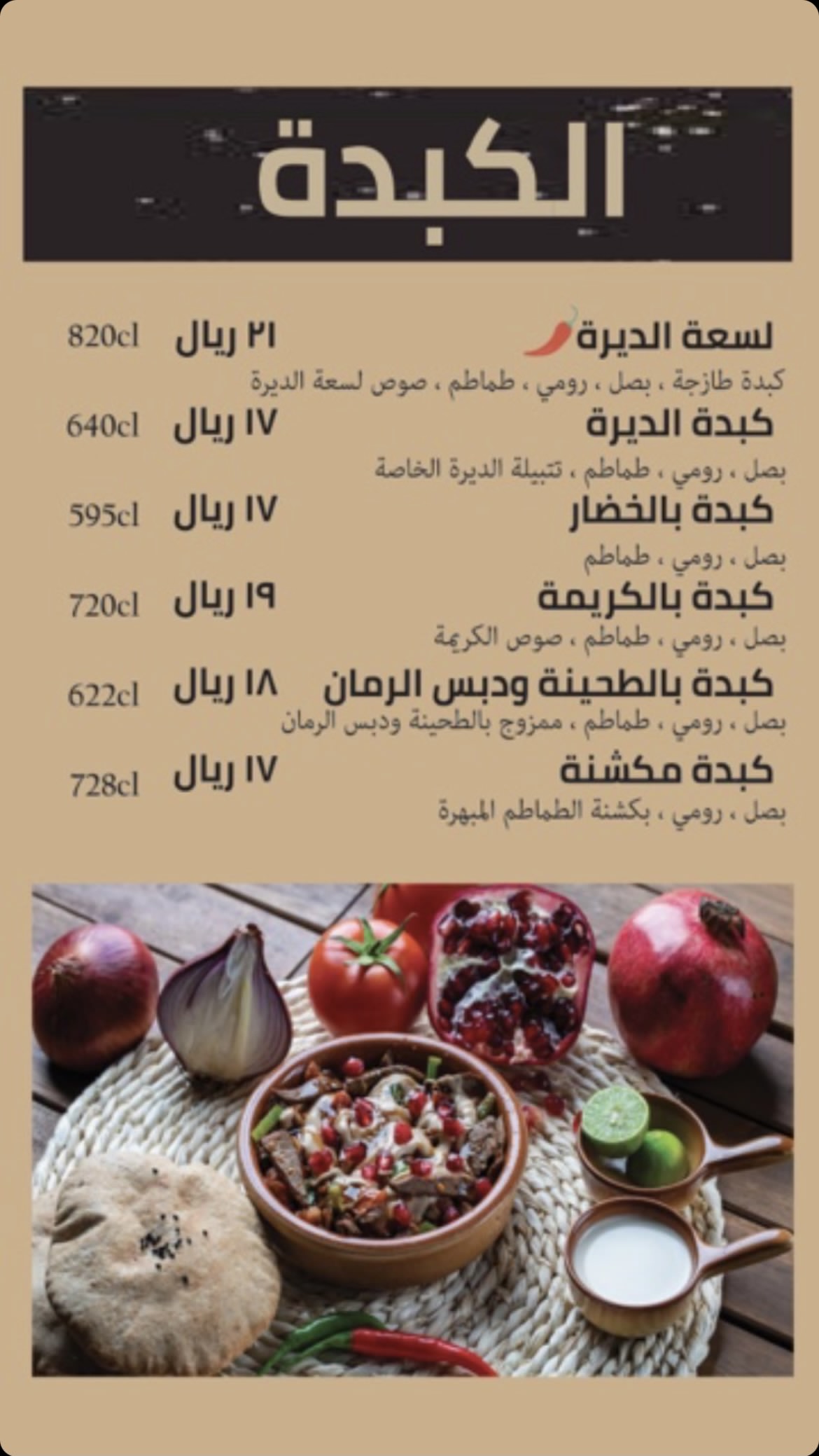 الكبدة

لسعة الديرة ٢١ ريال 820cl
كبدة طازجة ، بصل ، رومي ، طماطم ، صوص لسعة الديرة

كبدة الديرة ١٧ ريال 640cl
بصل ، رومي ، طماطم ، تتبيلة الديرة الخاصة

كبدة بالخضار ١٧ ريال 595cl
بصل ، رومي ، طماطم

كبدة بالكريمة ١٩ ريال 720cl
بصل ، رومي ، طماطم ، صوص الكريمة

كبدة بالطحينة ودبس الرمان ١٨ ريال 622cl
بصل ، رومي ، طماطم ، ممزوج بالطحينة ودبس الرمان

كبدة مكشنة ١٧ ريال 728cl
بصل ، رومي ، بكشنة الطماطم المبهرة